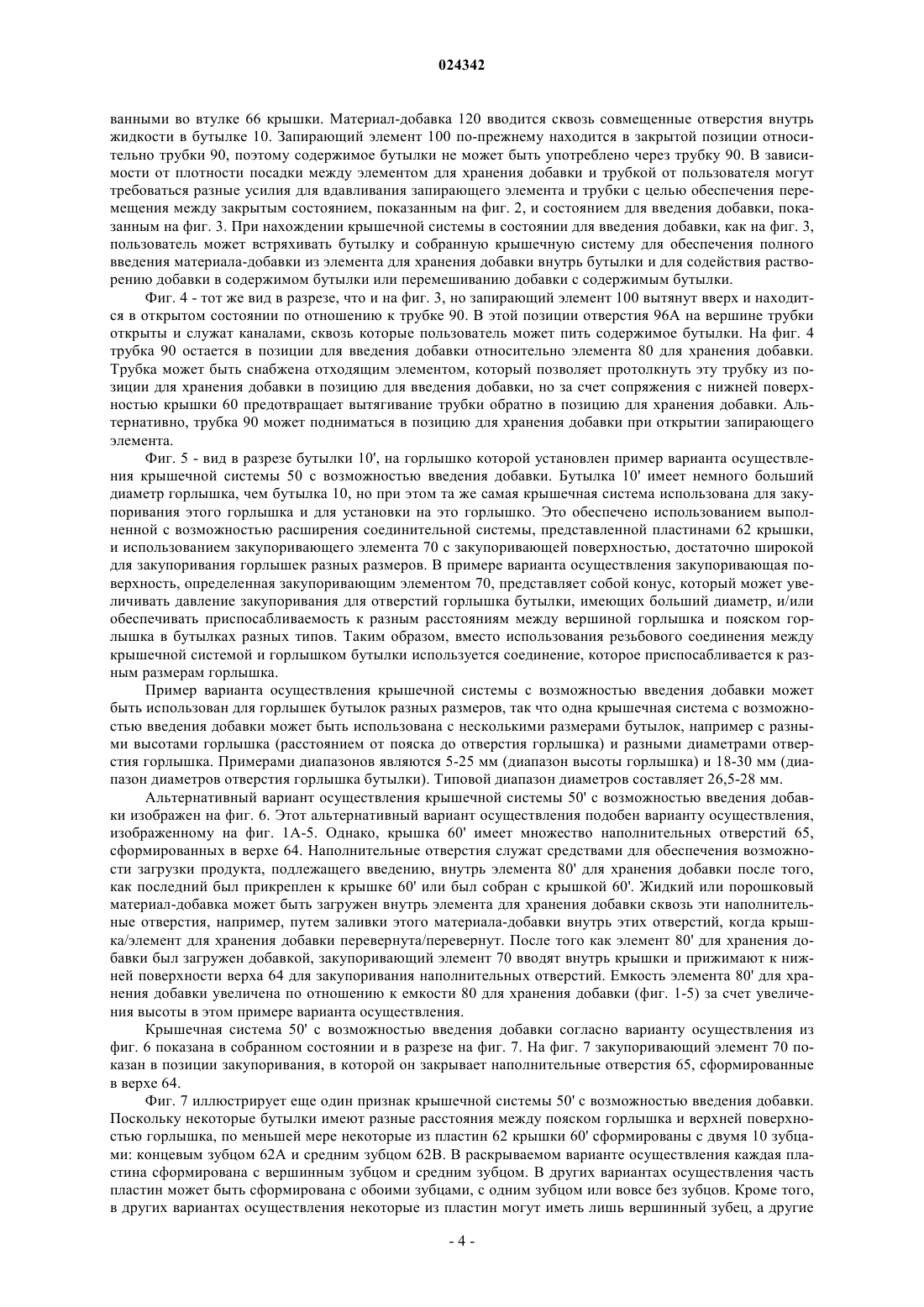 024342

ванными во втулке 66 крышки. Материал-добавка 120 вводится сквозь совмещенные отверстия внутрь жидкости в бутылке 10. Запирающий элемент 100 по-прежнему находится в закрытой позиции относительно трубки 90, поэтому содержимое бутылки не может быть употреблено через трубку 90. В зависимости от плотности посадки между элементом для хранения добавки и трубкой от пользователя могут требоваться разные усилия для вдавливания запирающего элемента и трубки с целью обеспечения перемещения между закрытым состоянием, показанным на фиг. 2, и состоянием для введения добавки, показанным на фиг. 3. При нахождении крышечной системы в состоянии для введения добавки, как на фиг. 3, пользователь может встряхивать бутылку и собранную крышечную систему для обеспечения полного введения материала-добавки из элемента для хранения добавки внутрь бутылки и для содействия растворению добавки в содержимом бутылки или перемешиванию добавки с содержимым бутылки.

Фиг. 4 - тот же вид в разрезе, что и на фиг. 3, но запирающий элемент 100 вытянут вверх и находится в открытом состоянии по отношению к трубке 90. В этой позиции отверстия 96А на вершине трубки открыты и служат каналами, сквозь которые пользователь может пить содержимое бутылки. На фиг. 4 трубка 90 остается в позиции для введения добавки относительно элемента 80 для хранения добавки. Трубка может быть снабжена отходящим элементом, который позволяет протолкнуть эту трубку из позиции для хранения добавки в позицию для введения добавки, но за счет сопряжения с нижней поверхностью крышки 60 предотвращает вытягивание трубки обратно в позицию для хранения добавки. Альтернативно, трубка 90 может подниматься в позицию для хранения добавки при открытии запирающего элемента.

Фиг. 5 - вид в разрезе бутылки 10', на горлышко которой установлен пример варианта осуществления крышечной системы 50 с возможностью введения добавки. Бутылка 10' имеет немного больший диаметр горлышка, чем бутылка 10, но при этом та же самая крышечная система использована для закупоривания этого горлышка и для установки на это горлышко. Это обеспечено использованием выполненной с возможностью расширения соединительной системы, представленной пластинами 62 крышки, и использованием закупоривающего элемента 70 с закупоривающей поверхностью, достаточно широкой для закупоривания горлышек разных размеров. В примере варианта осуществления закупоривающая поверхность, определенная закупоривающим элементом 70, представляет собой конус, который может увеличивать давление закупоривания для отверстий горлышка бутылки, имеющих больший диаметр, и/или обеспечивать приспосабливаемость к разным расстояниям между вершиной горлышка и пояском горлышка в бутылках разных типов. Таким образом, вместо использования резьбового соединения между крышечной системой и горлышком бутылки используется соединение, которое приспосабливается к разным размерам горлышка.

Пример варианта осуществления крышечной системы с возможностью введения добавки может быть использован для горлышек бутылок разных размеров, так что одна крышечная система с возможностью введения добавки может быть использована с несколькими размерами бутылок, например с разными высотами горлышка (расстоянием от пояска до отверстия горлышка) и разными диаметрами отверстия горлышка. Примерами диапазонов являются 5-25 мм (диапазон высоты горлышка) и 18-30 мм (диапазон диаметров отверстия горлышка бутылки). Типовой диапазон диаметров составляет 26,5-28 мм.

Альтернативный вариант осуществления крышечной системы 50' с возможностью введения добавки изображен на фиг. 6. Этот альтернативный вариант осуществления подобен варианту осуществления, изображенному на фиг. 1А-5. Однако, крышка 60' имеет множество наполнительных отверстий 65, сформированных в верхе 64. Наполнительные отверстия служат средствами для обеспечения возможности загрузки продукта, подлежащего введению, внутрь элемента 80' для хранения добавки после того, как последний был прикреплен к крышке 60' или был собран с крышкой 60'. Жидкий или порошковый материал-добавка может быть загружен внутрь элемента для хранения добавки сквозь эти наполнительные отверстия, например, путем заливки этого материала-добавки внутрь этих отверстий, когда крышка/элемент для хранения добавки перевернута/перевернут. После того как элемент 80' для хранения добавки был загружен добавкой, закупоривающий элемент 70 вводят внутрь крышки и прижимают к нижней поверхности верха 64 для закупоривания наполнительных отверстий. Емкость элемента 80' для хранения добавки увеличена по отношению к емкости 80 для хранения добавки (фиг. 1-5) за счет увеличения высоты в этом примере варианта осуществления.

Крышечная система 50' с возможностью введения добавки согласно варианту осуществления из фиг. 6 показана в собранном состоянии и в разрезе на фиг. 7. На фиг. 7 закупоривающий элемент 70 показан в позиции закупоривания, в которой он закрывает наполнительные отверстия 65, сформированные в верхе 64.

Фиг. 7 иллюстрирует еще один признак крышечной системы 50' с возможностью введения добавки. Поскольку некоторые бутылки имеют разные расстояния между пояском горлышка и верхней поверхностью горлышка, по меньшей мере некоторые из пластин 62 крышки 60' сформированы с двумя 10 зубцами: концевым зубцом 62А и средним зубцом 62В. В раскрываемом варианте осуществления каждая пластина сформирована с вершинным зубцом и средним зубцом. В других вариантах осуществления часть пластин может быть сформирована с обоими зубцами, с одним зубцом или вовсе без зубцов. Кроме того, в других вариантах осуществления некоторые из пластин могут иметь лишь вершинный зубец, а другие

- 4 -